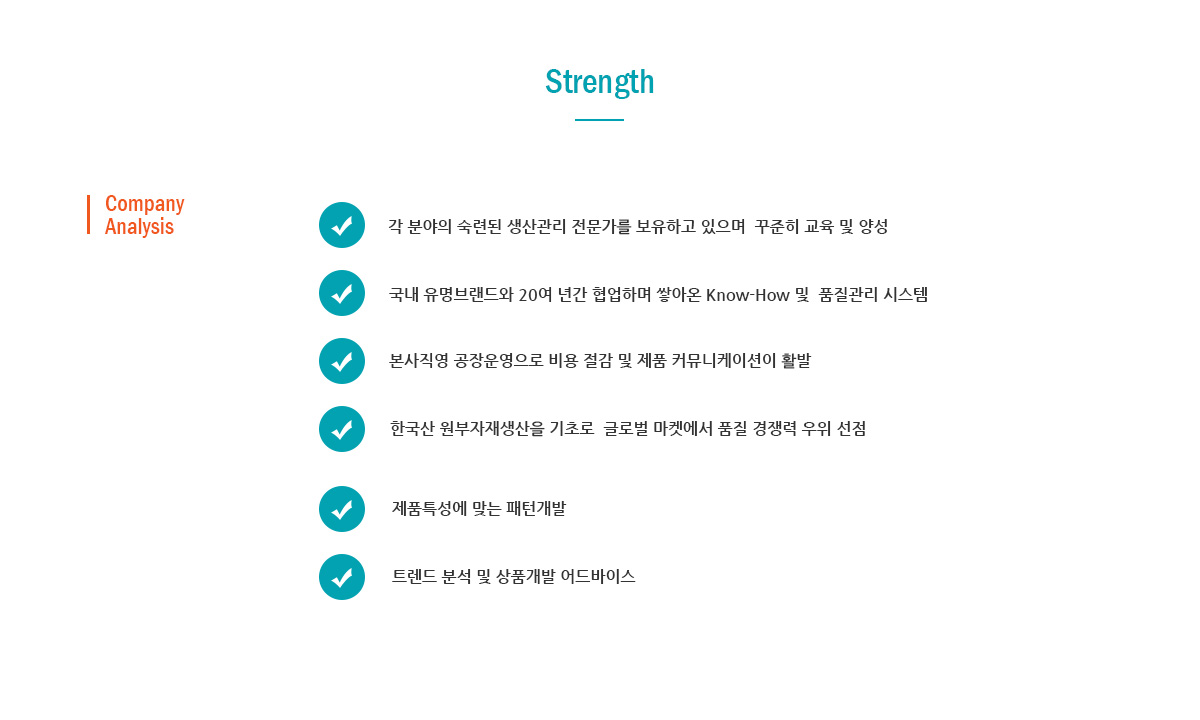 Strength

Company Analysis

각 분야의 숙련된 생산관리 전문가를 보유하고 있으며 꾸준히 교육 및 양성

국내 유명브랜드와 20여 년간 협업하며 쌓아온 Know-How 및 품질관리 시스템

본사직영 공장운영으로 비용 절감 및 제품 커뮤니케이션이 활발

한국산 원부자재생산을 기초로 글로벌 마켓에서 품질 경쟁력 우위 선점

제품특성에 맞는 패턴개발

트렌드 분석 및 상품개발 어드바이스